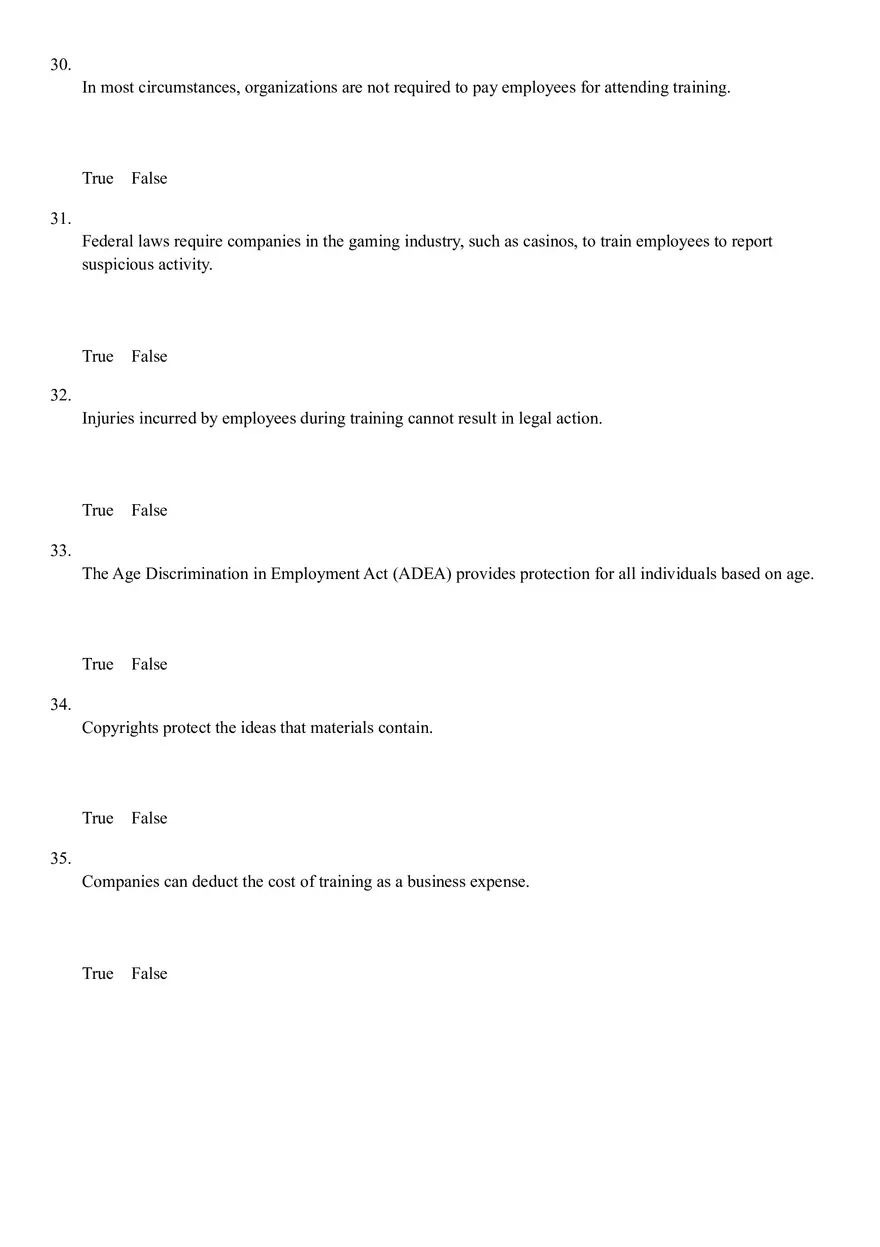 30.
In most circumstances, organizations are not required to pay employees for attending training.

True False

31.
Federal laws require companies in the gaming industry, such as casinos, to train employees to report suspicious activity.

True False

32.
Injuries incurred by employees during training cannot result in legal action.

True False

33.
The Age Discrimination in Employment Act (ADEA) provides protection for all individuals based on age.

True False

34.
Copyrights protect the ideas that materials contain.

True False

35.
Companies can deduct the cost of training as a business expense.

True False